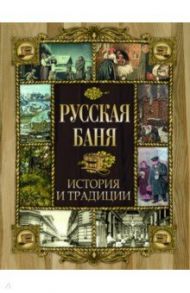 РУССКАЯ БАНЯ

ИСТОРИЯ И ТРАДИЦИИ